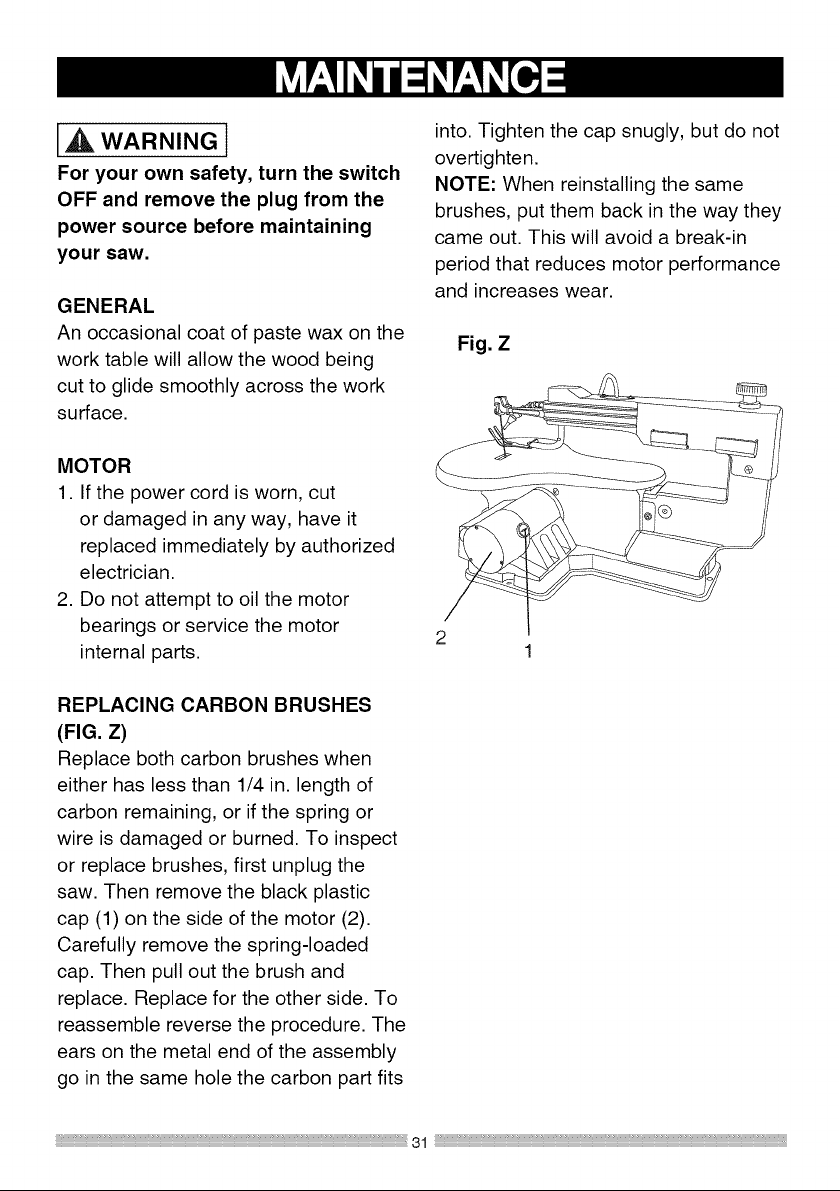 MAINTENANCE

WARNING

For your own safety, turn the switch OFF and remove the plug from the power source before maintaining your saw.

GENERAL

An occasional coat of paste wax on the work table will allow the wood being cut to glide smoothly across the work surface.

MOTOR

1. If the power cord is worn, cut or damaged in any way, have it replaced immediately by authorized electrician.

2. Do not attempt to oil the motor bearings or service the motor internal parts.

REPLACING CARBON BRUSHES (FIG. Z)

Replace both carbon brushes when either has less than 1/4 in. length of carbon remaining, or if the spring or wire is damaged or burned. To inspect or replace brushes, first unplug the saw. Then remove the black plastic cap (1) on the side of the motor (2). Carefully remove the spring-loaded cap. Then pull out the brush and replace. Replace for the other side. To reassemble reverse the procedure. The ears on the metal end of the assembly go in the same hole the carbon part fits into. Tighten the cap snugly, but do not overtighten.

NOTE: When reinstalling the same brushes, put them back in the way they came out. This will avoid a break-in period that reduces motor performance and increases wear.

Fig. Z

2

1

31